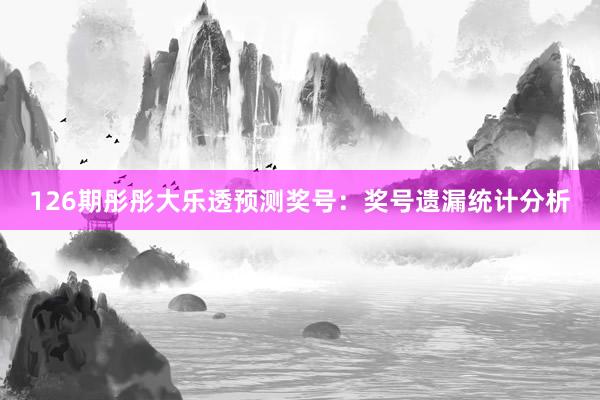 126期彤彤大乐透预测奖号：奖号遗漏统计分析